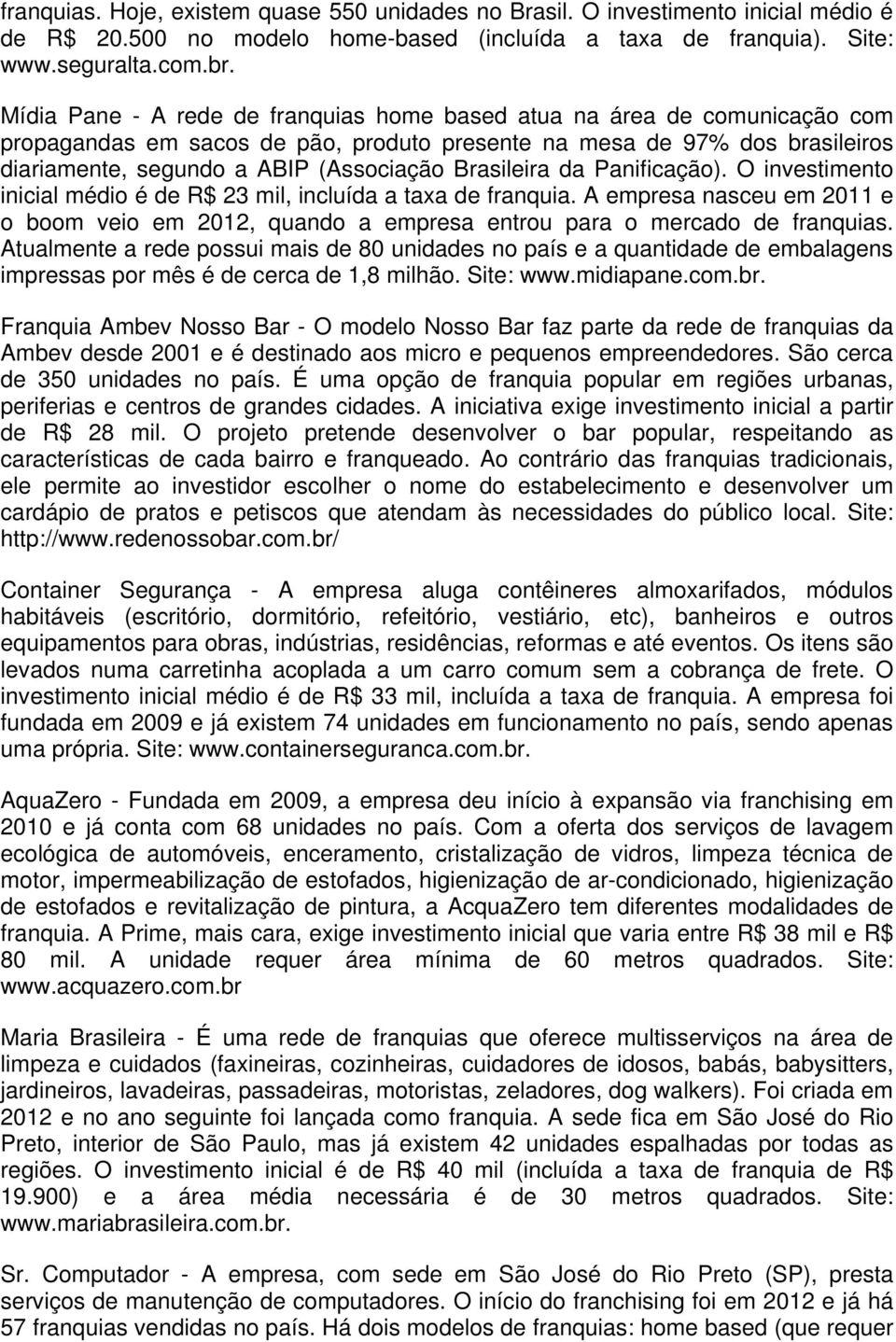 franquias. Hoje, existem quase 550 unidades no Brasil. O investimento inicial médio é de R$ 20.500 no modelo home-based (incluída a taxa de franquia). Site: www.seguralta.com.br.

Mídia Pane - A rede de franquias home based atua na área de comunicação com propagandas em sacos de pão, produto presente na mesa de 97% dos brasileiros diariamente, segundo a ABIP (Associação Brasileira da Panificação). O investimento inicial médio é de R$ 23 mil, incluída a taxa de franquia. A empresa nasceu em 2011 e o boom veio em 2012, quando a empresa entrou para o mercado de franquias. Atualmente a rede possui mais de 80 unidades no país e a quantidade de embalagens impressas por mês é de cerca de 1,8 milhão. Site: www.midiapane.com.br.

Franquia Ambev Nosso Bar - O modelo Nosso Bar faz parte da rede de franquias da Ambev desde 2001 e é destinado aos micro e pequenos empreendedores. São cerca de 350 unidades no país. É uma opção de franquia popular em regiões urbanas, periferias e centros de grandes cidades. A iniciativa exige investimento inicial a partir de R$ 28 mil. O projeto pretende desenvolver o bar popular, respeitando as características de cada bairro e franqueado. Ao contrário das franquias tradicionais, ele permite ao investidor escolher o nome do estabelecimento e desenvolver um cardápio de pratos e petiscos que atendam às necessidades do público local. Site: http://www.redenossobar.com.br/

Container Segurança - A empresa aluga contêineres almoxarifados, módulos habitáveis (escritório, dormitório, refeitório, vestiário, etc), banheiros e outros equipamentos para obras, indústrias, residências, reformas e até eventos. Os itens são levados numa carretinha acoplada a um carro comum sem a cobrança de frete. O investimento inicial médio é de R$ 33 mil, incluída a taxa de franquia. A empresa foi fundada em 2009 e já existem 74 unidades em funcionamento no país, sendo apenas uma própria. Site: www.containerseguranca.com.br.

AquaZero - Fundada em 2009, a empresa deu início à expansão via franchising em 2010 e já conta com 68 unidades no país. Com a oferta dos serviços de lavagem ecológica de automóveis, enceramento, cristalização de vidros, limpeza técnica de motor, impermeabilização de estofados, higienização de ar-condicionado, higienização de estofados e revitalização de pintura, a AcquaZero tem diferentes modalidades de franquia. A Prime, mais cara, exige investimento inicial que varia entre R$ 38 mil e R$ 80 mil. A unidade requer área mínima de 60 metros quadrados. Site: www.acquazero.com.br

Maria Brasileira - É uma rede de franquias que oferece multisserviços na área de limpeza e cuidados (faxineiras, cozinheiras, cuidadores de idosos, babás, babysitters, jardineiros, lavadeiras, passadeiras, motoristas, zeladores, dog walkers). Foi criada em 2012 e no ano seguinte foi lançada como franquia. A sede fica em São José do Rio Preto, interior de São Paulo, mas já existem 42 unidades espalhadas por todas as regiões. O investimento inicial é de R$ 40 mil (incluída a taxa de franquia de R$ 19.900) e a área média necessária é de 30 metros quadrados. Site: www.mariabrasileira.com.br.

Sr. Computador - A empresa, com sede em São José do Rio Preto (SP), presta serviços de manutenção de computadores. O início do franchising foi em 2012 e já há 57 franquias vendidas no país. Há dois modelos de franquias: home based (que requer